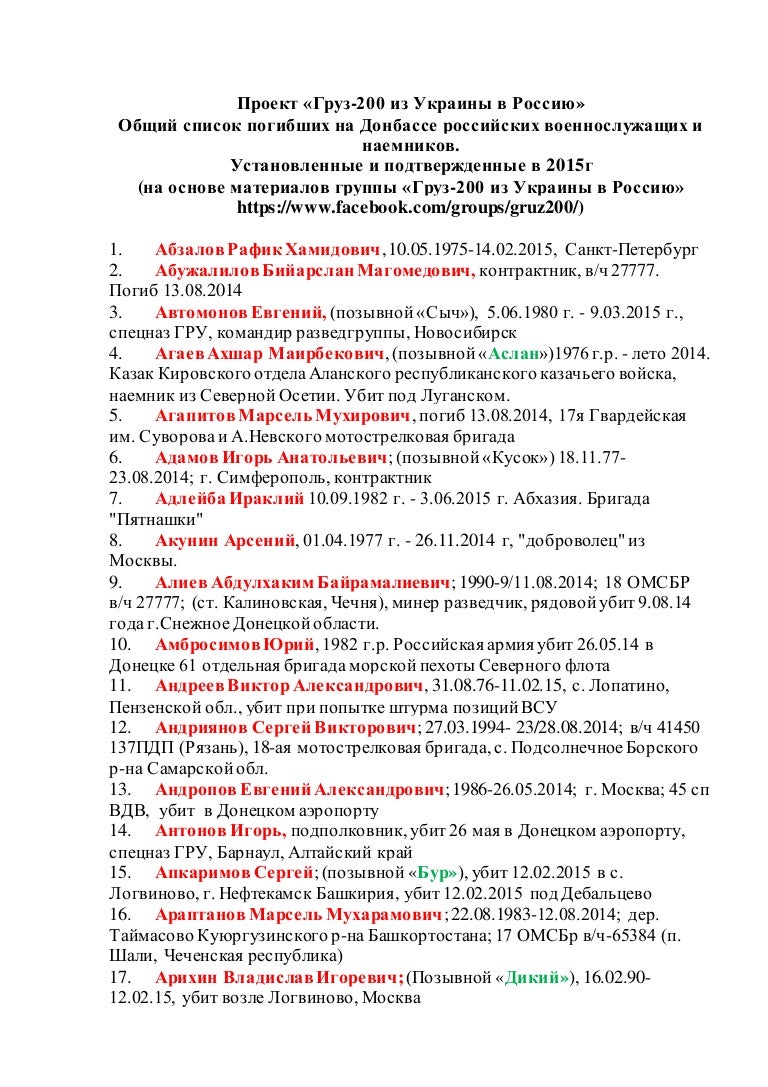 Проект «Груз-200 из Украины в Россию»
Общий список погибших на Донбассе российских военнослужащих и наемников.
Установленные и подтвержденные в 2015г
(на основе материалов группы «Груз-200 из Украины в Россию» https://www.facebook.com/groups/gruz200/)

1. Абзалов Рафик Хамидович, 10.05.1975-14.02.2015, Санкт-Петербург
2. Абужалилов Бийарслан Магомедович, контрактник, в/ч 27777. Погиб 13.08.2014
3. Автомонов Евгений, (позывной «Сыч»), 5.06.1980 г. - 9.03.2015 г., спецназ ГРУ, командир разведгруппы, Новосибирск
4. Агаев Ахшар Маирбекович, (позывной «Аслан»)1976 г.р. - лето 2014. Казак Кировского отдела Аланского республиканского казачьего войска, наемник из Северной Осетии. Убит под Луганском.
5. Агапитов Марсель Мухирович, погиб 13.08.2014, 17я Гвардейская им. Суворова и А.Невского мотострелковая бригада
6. Адамов Игорь Анатольевич; (позывной «Кусок») 18.11.77-23.08.2014; г. Симферополь, контрактник
7. Адлейба Ираклий 10.09.1982 г. - 3.06.2015 г. Абхазия. Бригада "Пятнашки"
8. Акунин Арсений, 01.04.1977 г. - 26.11.2014 г, "доброволец" из Москвы.
9. Алиев Абдулхаким Байрамалиевич; 1990-9/11.08.2014; 18 ОМСБР в/ч 27777; (ст. Калиновская, Чечня), минер разведчик, рядовой убит 9.08.14 года г.Снежное Донецкой области.
10. Амбросимов Юрий, 1982 г.р. Российская армия убит 26.05.14 в Донецке 61 отдельная бригада морской пехоты Северного флота
11. Андреев Виктор Александрович, 31.08.76-11.02.15, с. Лопатино, Пензенской обл., убит при попытке штурма позиций ВСУ
12. Андриянов Сергей Викторович; 27.03.1994- 23/28.08.2014; в/ч 41450 137ПДП (Рязань), 18-ая мотострелковая бригада, с. Подсолнечное Борского р-на Самарской обл.
13. Андропов Евгений Александрович; 1986-26.05.2014; г. Москва; 45 сп ВДВ, убит в Донецком аэропорту
14. Антонов Игорь, подполковник, убит 26 мая в Донецком аэропорту, спецназ ГРУ, Барнаул, Алтайский край
15. Апкаримов Сергей; (позывной «Бур»), убит 12.02.2015 в с. Логвиново, г. Нефтекамск Башкирия, убит 12.02.2015 под Дебальцево
16. Араптанов Марсель Мухарамович; 22.08.1983-12.08.2014; дер. Таймасово Куюргузинского р-на Башкортостана; 17 ОМСБр в/ч-65384 (п. Шали, Чеченская республика)
17. Арихин Владислав Игоревич; (Позывной «Дикий»), 16.02.90-12.02.15, убит возле Логвиново, Москва